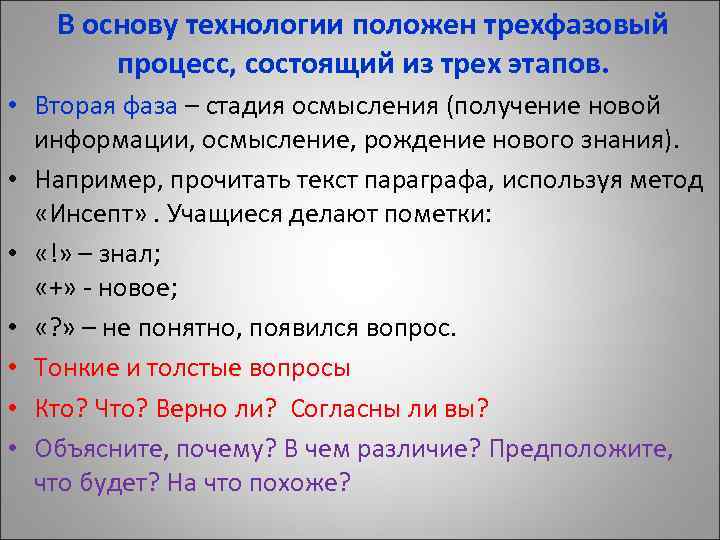 В основу технологии положен трехфазовый процесс, состоящий из трех этапов.

• Вторая фаза – стадия осмысления (получение новой информации, осмысление, рождение нового знания).

• Например, прочитать текст параграфа, используя метод «Инсепт» . Учащиеся делают пометки:

• «!» – знал;
«+» - новое;

• «?» – не понятно, появился вопрос.

• Тонкие и толстые вопросы

• Кто? Что? Верно ли? Согласны ли вы?

• Объясните, почему? В чем различие? Предположите, что будет? На что похоже?